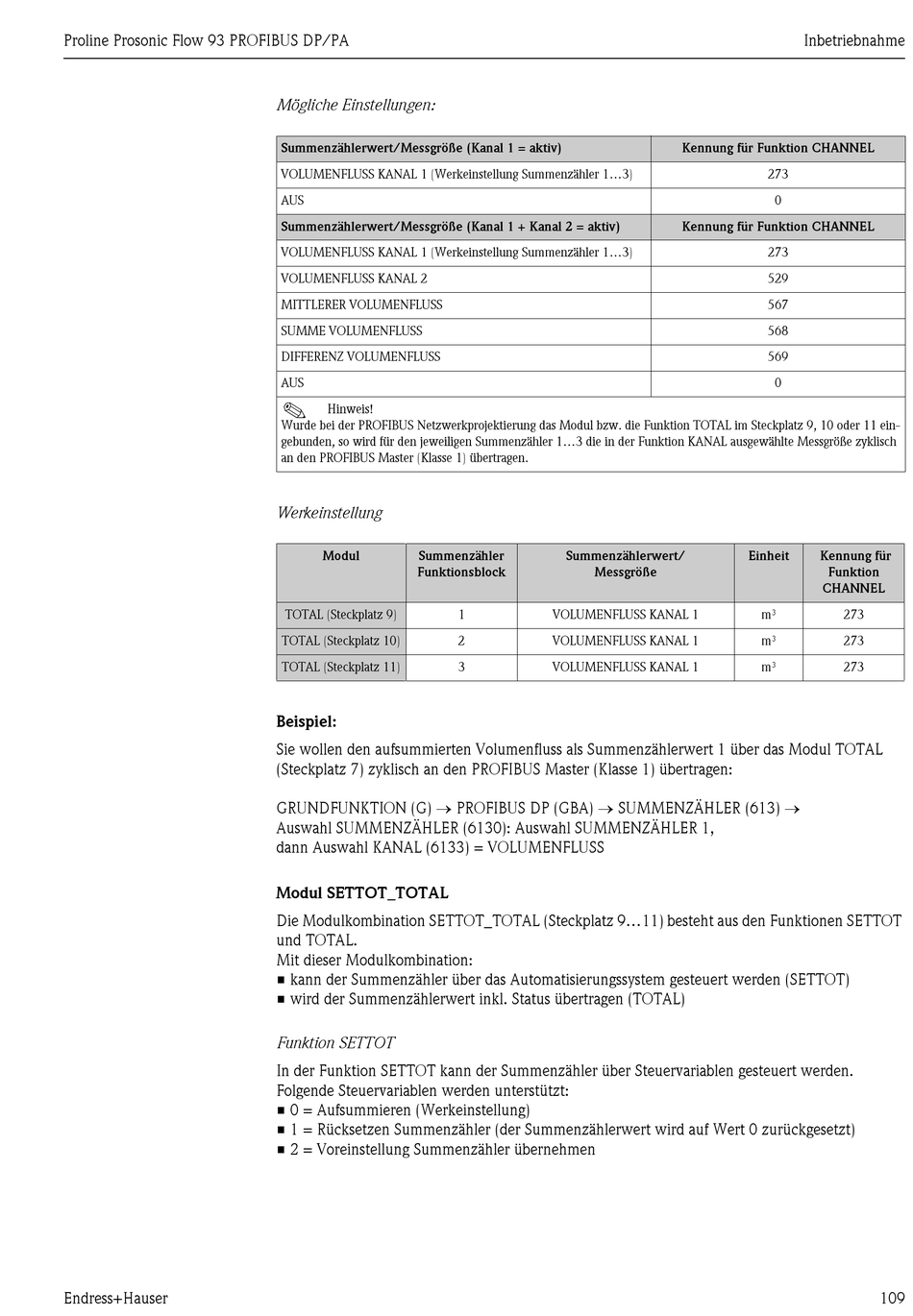 Proline Prosonic Flow 93 PROFIBUS DP/PA

Inbetriebnahme

Mögliche Einstellungen:

| Summenzählerwert/Messgröße (Kanal 1 = aktiv) | Kennung für Funktion CHANNEL |
|---|---|
| VOLUMENFLUSS KANAL 1 (Werkeinstellung Summenzähler 1…3) | 273 |
| AUS | 0 |
| Summenzählerwert/Messgröße (Kanal 1 + Kanal 2 = aktiv) | Kennung für Funktion CHANNEL |
| VOLUMENFLUSS KANAL 1 (Werkeinstellung Summenzähler 1…3) | 273 |
| VOLUMENFLUSS KANAL 2 | 529 |
| MITTLERER VOLUMENFLUSS | 567 |
| SUMME VOLUMENFLUSS | 568 |
| DIFFERENZ VOLUMENFLUSS | 569 |
| AUS | 0 |

Hinweis!
Wurde bei der PROFIBUS Netzwerkprojektierung das Modul bzw. die Funktion TOTAL im Steckplatz 9, 10 oder 11 eingebunden, so wird für den jeweiligen Summenzähler 1…3 die in der Funktion KANAL ausgewählte Messgröße zyklisch an den PROFIBUS Master (Klasse 1) übertragen.

Werkeinstellung

| Modul | Summenzähler Funktionsblock | Summenzählerwert/ Messgröße | Einheit | Kennung für Funktion CHANNEL |
|---|---|---|---|---|
| TOTAL (Steckplatz 9) | 1 | VOLUMENFLUSS KANAL 1 | $m^3$ | 273 |
| TOTAL (Steckplatz 10) | 2 | VOLUMENFLUSS KANAL 1 | $m^3$ | 273 |
| TOTAL (Steckplatz 11) | 3 | VOLUMENFLUSS KANAL 1 | $m^3$ | 273 |

Beispiel:
Sie wollen den aufsummierten Volumenfluss als Summenzählerwert 1 über das Modul TOTAL (Steckplatz 7) zyklisch an den PROFIBUS Master (Klasse 1) übertragen:

GRUNDFUNKTION (G) → PROFIBUS DP (GBA) → SUMMENZÄHLER (613) →
Auswahl SUMMENZÄHLER (6130): Auswahl SUMMENZÄHLER 1,
dann Auswahl KANAL (6133) = VOLUMENFLUSS

Modul SETTOT_TOTAL
Die Modulkombination SETTOT_TOTAL (Steckplatz 9…11) besteht aus den Funktionen SETTOT und TOTAL.
Mit dieser Modulkombination:
■ kann der Summenzähler über das Automatisierungssystem gesteuert werden (SETTOT)
■ wird der Summenzählerwert inkl. Status übertragen (TOTAL)

Funktion SETTOT

In der Funktion SETTOT kann der Summenzähler über Steuervariablen gesteuert werden.
Folgende Steuervariablen werden unterstützt:
■ 0 = Aufsummieren (Werkeinstellung)
■ 1 = Rücksetzen Summenzähler (der Summenzählerwert wird auf Wert 0 zurückgesetzt)
■ 2 = Voreinstellung Summenzähler übernehmen

Endress+Hauser

109